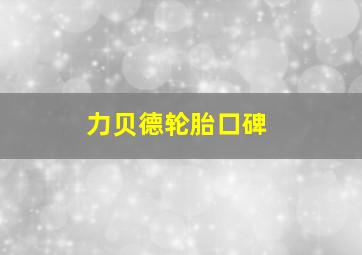 力贝德轮胎口碑